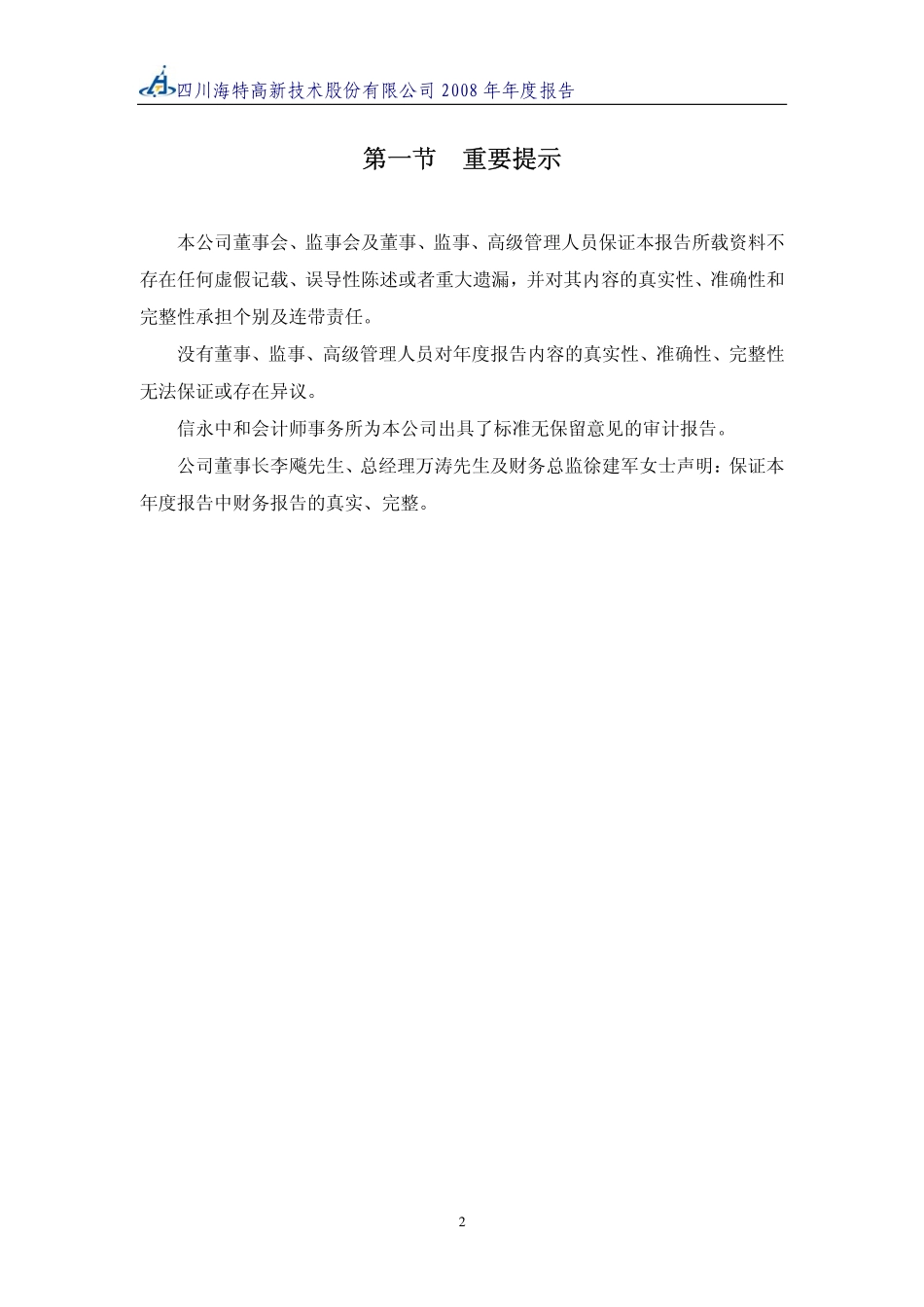 四川海特高新技术股份有限公司 2008 年年度报告

第一节　重要提示

本公司董事会、监事会及董事、监事、高级管理人员保证本报告所载资料不存在任何虚假记载、误导性陈述或者重大遗漏，并对其内容的真实性、准确性和完整性承担个别及连带责任。

没有董事、监事、高级管理人员对年度报告内容的真实性、准确性、完整性无法保证或存在异议。

信永中和会计师事务所为本公司出具了标准无保留意见的审计报告。

公司董事长李飚先生、总经理万涛先生及财务总监徐建军女士声明：保证本年度报告中财务报告的真实、完整。

2